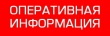 ОПЕРАТИВНАЯ ИНФОРМАЦИЯ